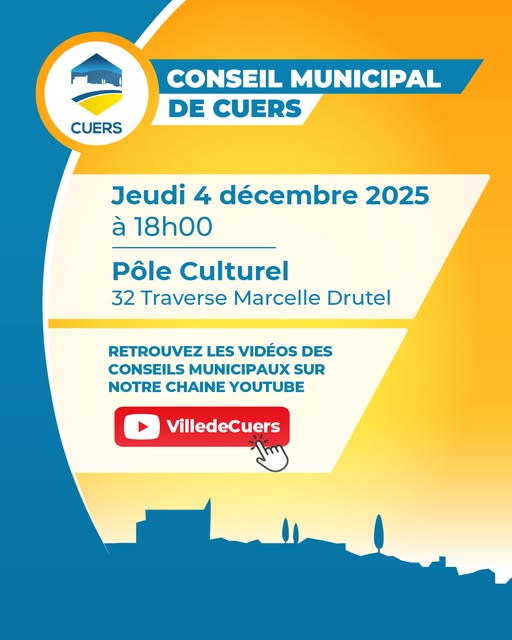 CUERS

CONSEIL MUNICIPAL
DE CUERS

Jeudi 4 décembre 2025
à 18h00

Pôle Culturel
32 Traverse Marcelle Drutel

RETROUVEZ LES VIDÉOS DES CONSEILS MUNICIPAUX SUR NOTRE CHAINE YOUTUBE

VilledeCuers